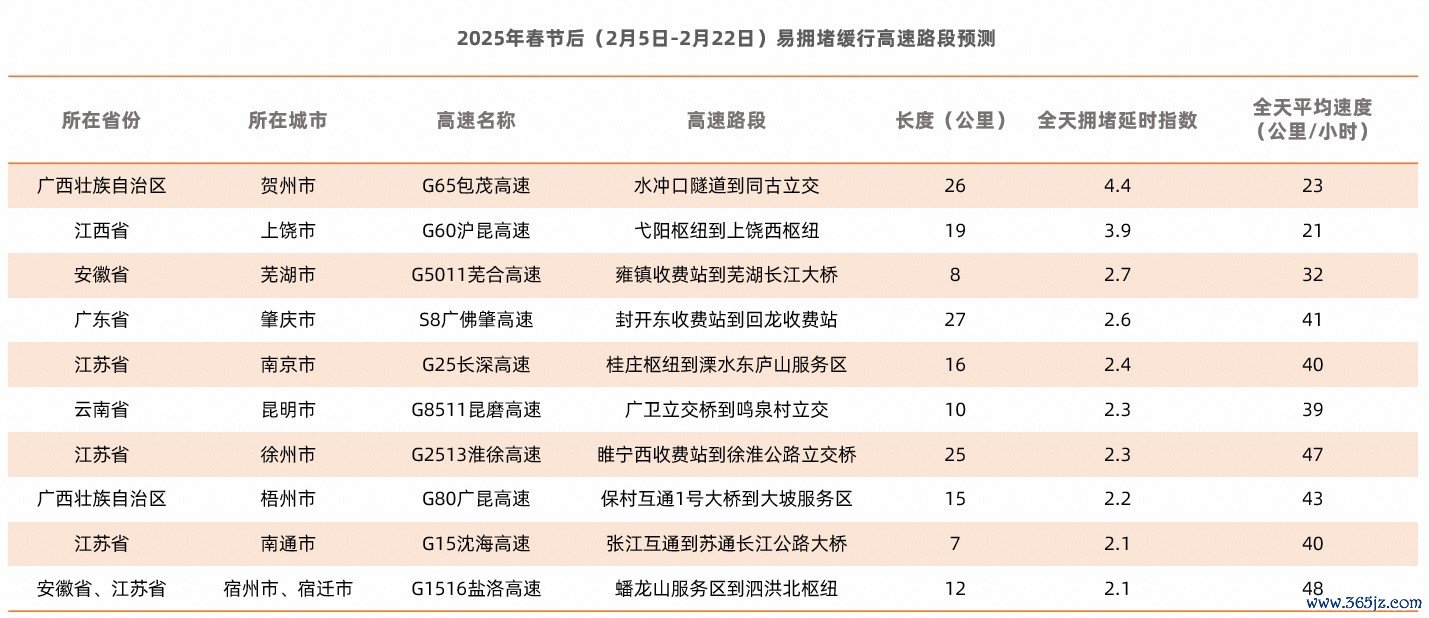 2025年春节后（2月5日-2月22日）易拥堵缓行高速路段预测

| 所在省份 | 所在城市 | 高速名称 | 高速路段 | 长度（公里） | 全天拥堵延时指数 | 全天平均速度（公里/小时） |
|---|---|---|---|---|---|---|
| 广西壮族自治区 | 贺州市 | G65包茂高速 | 水冲口隧道到同古立交 | 26 | 4.4 | 23 |
| 江西省 | 上饶市 | G60沪昆高速 | 弋阳枢纽到上饶西枢纽 | 19 | 3.9 | 21 |
| 安徽省 | 芜湖市 | G5011芜合高速 | 雍镇收费站到芜湖长江大桥 | 8 | 2.7 | 32 |
| 广东省 | 肇庆市 | S8广佛肇高速 | 封开东收费站到回龙收费站 | 27 | 2.6 | 41 |
| 江苏省 | 南京市 | G25长深高速 | 桂庄枢纽到溧水东庐山服务区 | 16 | 2.4 | 40 |
| 云南省 | 昆明市 | G8511昆磨高速 | 广卫立交桥到鸣泉村立交 | 10 | 2.3 | 39 |
| 江苏省 | 徐州市 | G2513淮徐高速 | 睢宁西收费站到徐淮公路立交桥 | 25 | 2.3 | 47 |
| 广西壮族自治区 | 梧州市 | G80广昆高速 | 保村互通1号大桥到大坡服务区 | 15 | 2.2 | 43 |
| 江苏省 | 南通市 | G15沈海高速 | 张江互通到苏通长江公路大桥 | 7 | 2.1 | 40 |
| 安徽省、江苏省 | 宿州市、宿迁市 | G1516盐洛高速 | 蟠龙山服务区到泗洪北枢纽 | 12 | 2.1 | 48 |

www.365jz.com